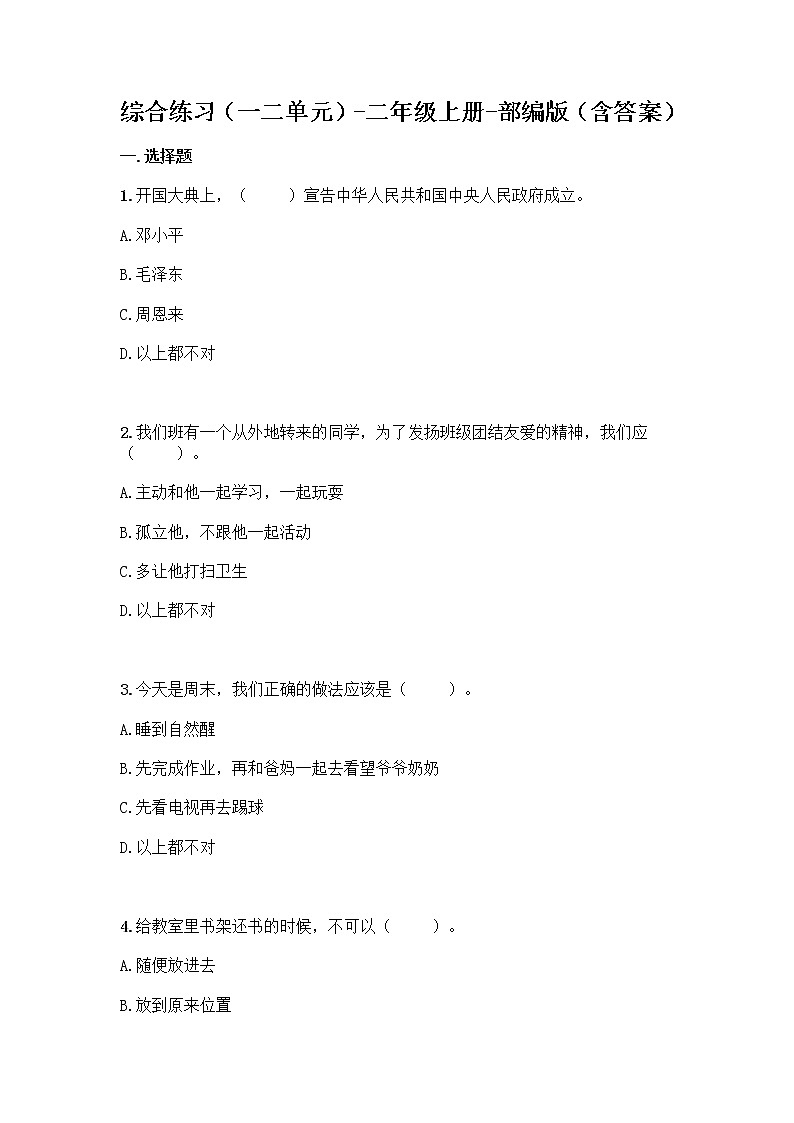 综合练习（一二单元）-二年级上册-部编版（含答案）

一.选择题

1.开国大典上，（　　）宣告中华人民共和国中央人民政府成立。

A.邓小平

B.毛泽东

C.周恩来

D.以上都不对

2.我们班有一个从外地转来的同学，为了发扬班级团结友爱的精神，我们应（　　）。

A.主动和他一起学习，一起玩耍

B.孤立他，不跟他一起活动

C.多让他打扫卫生

D.以上都不对

3.今天是周末，我们正确的做法应该是（　　）。

A.睡到自然醒

B.先完成作业，再和爸妈一起去看望爷爷奶奶

C.先看电视再去踢球

D.以上都不对

4.给教室里书架还书的时候，不可以（　　）。

A.随便放进去

B.放到原来位置